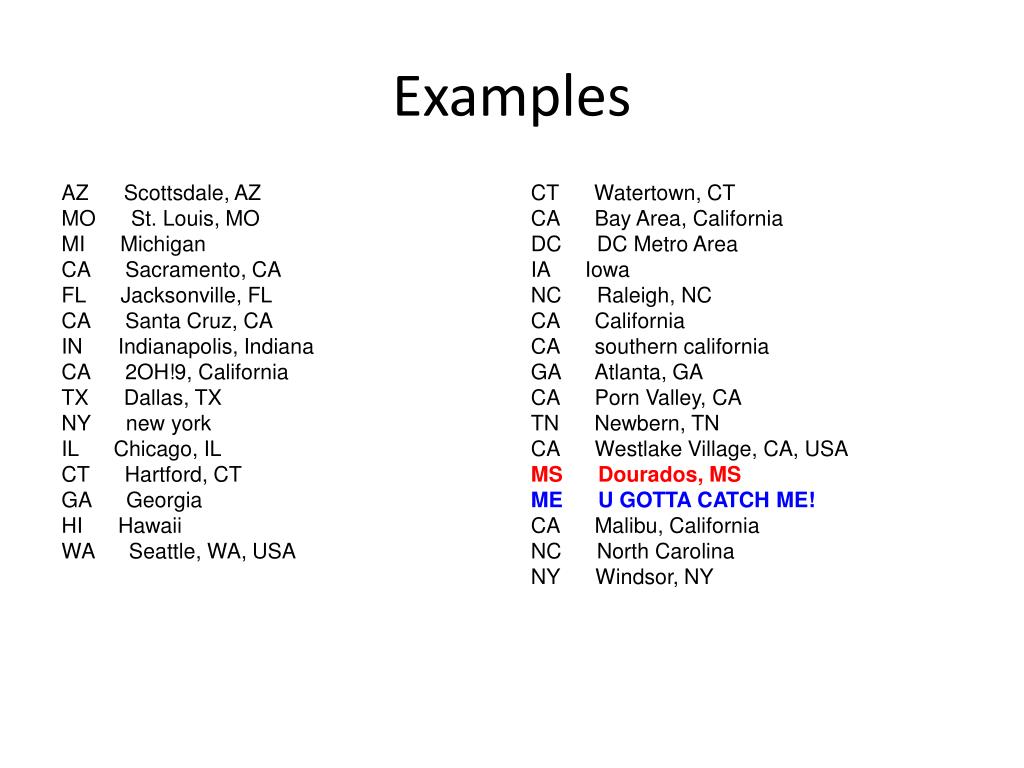 Examples

AZ Scottsdale, AZ
MO St. Louis, MO
MI Michigan
CA Sacramento, CA
FL Jacksonville, FL
CA Santa Cruz, CA
IN Indianapolis, Indiana
CA 2OH!9, California
TX Dallas, TX
NY new york
IL Chicago, IL
CT Hartford, CT
GA Georgia
HI Hawaii
WA Seattle, WA, USA

CT Watertown, CT
CA Bay Area, California
DC DC Metro Area
IA Iowa
NC Raleigh, NC
CA California
CA southern california
GA Atlanta, GA
CA Porn Valley, CA
TN Newbern, TN
CA Westlake Village, CA, USA
MS Dourados, MS
ME U GOTTA CATCH ME!
CA Malibu, California
NC North Carolina
NY Windsor, NY